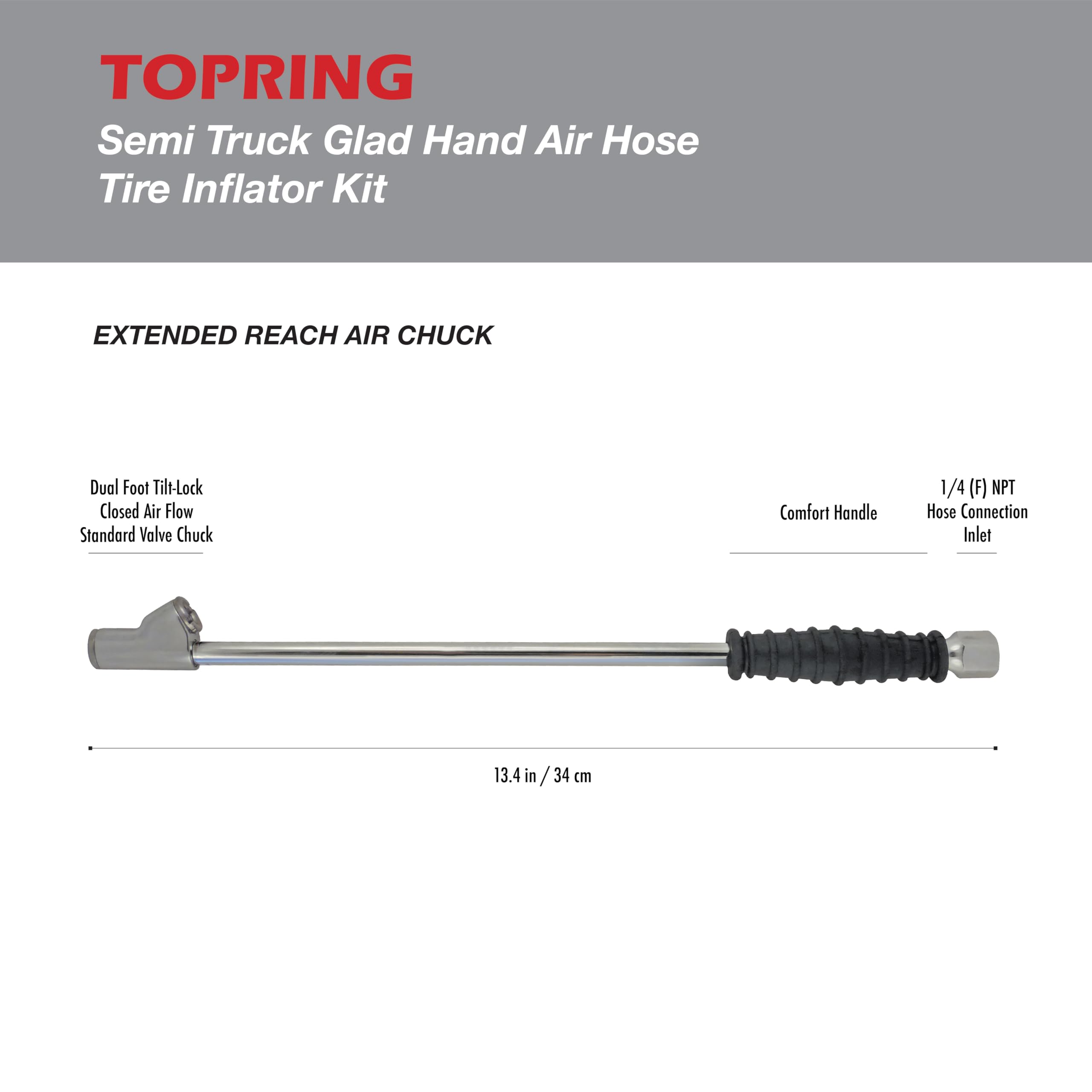 TOPRING

Semi Truck Glad Hand Air Hose Tire Inflator Kit

EXTENDED REACH AIR CHUCK

Dual Foot Tilt-Lock
Closed Air Flow
Standard Valve Chuck

Comfort Handle

1/4 (F) NPT
Hose Connection
Inlet

13.4 in / 34 cm